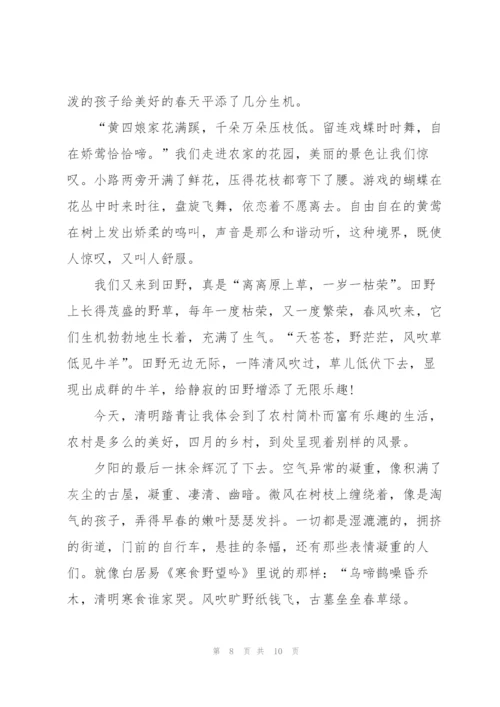 泼的孩子给美好的春天平添了几分生机。

“黄四娘家花满蹊，千朵万朵压枝低。留连戏蝶时时舞，自在娇莺恰恰啼。”我们走进农家的花园，美丽的景色让我们惊叹。小路两旁开满了鲜花，压得花枝都弯下了腰。游戏的蝴蝶在花丛中时来时往，盘旋飞舞，依恋着不愿离去。自由自在的黄莺在树上发出娇柔的鸣叫，声音是那么和谐动听，这种境界，既使人惊叹，又叫人舒服。

我们又来到田野，真是“离离原上草，一岁一枯荣”。田野上长得茂盛的野草，每年一度枯荣，又一度繁荣，春风吹来，它们生机勃勃地生长着，充满了生气。“天苍苍，野茫茫，风吹草低见牛羊”。田野无边无际，一阵清风吹过，草儿低伏下去，显现出成群的牛羊，给静寂的田野增添了无限乐趣！

今天，清明踏青让我体会到了农村简朴而富有乐趣的生活，农村是多么的美好，四月的乡村，到处呈现着别样的风景。

夕阳的最后一抹余辉沉了下去。空气异常的凝重，像积满了灰尘的古屋，凝重、凄清、幽暗。微风在树枝上缠绕着，像是淘气的孩子，弄得早春的嫩叶瑟瑟发抖。一切都是湿漉漉的，拥挤的街道，门前的自行车，悬挂的条幅，还有那些表情凝重的人们。就像白居易《寒食野望吟》里说的那样：“乌啼鹊噪昏乔木，清明寒食谁家哭。风吹旷野纸钱飞，古墓垒垒春草绿。

第 8 页 共 10 页